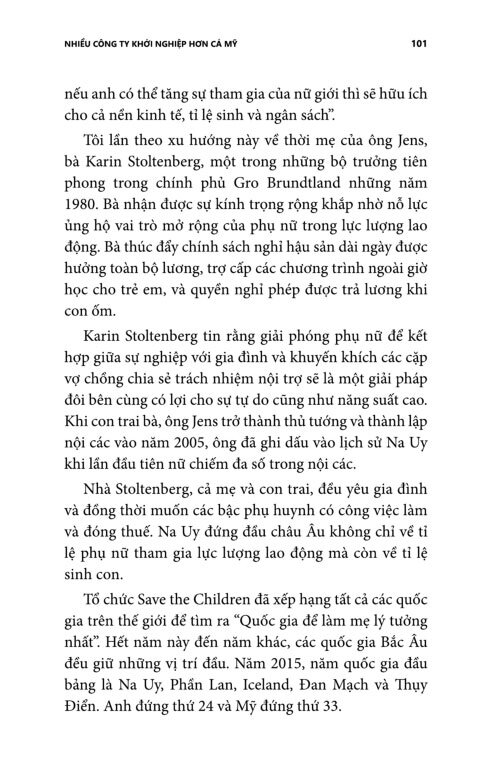 NHIỀU CÔNG TY KHỞI NGHIỆP HƠN CẢ MỸ 101

nếu anh có thể tăng sự tham gia của nữ giới thì sẽ hữu ích cho cả nền kinh tế, tỉ lệ sinh và ngân sách".

Tôi lần theo xu hướng này về thời mẹ của ông Jens, bà Karin Stoltenberg, một trong những bộ trưởng tiên phong trong chính phủ Gro Brundtland những năm 1980. Bà nhận được sự kính trọng rộng khắp nhờ nỗ lực ủng hộ vai trò mở rộng của phụ nữ trong lực lượng lao động. Bà thúc đẩy chính sách nghỉ hậu sản dài ngày được hưởng toàn bộ lương, trợ cấp các chương trình ngoài giờ học cho trẻ em, và quyền nghỉ phép được trả lương khi con ốm.

Karin Stoltenberg tin rằng giải phóng phụ nữ để kết hợp giữa sự nghiệp với gia đình và khuyến khích các cặp vợ chồng chia sẻ trách nhiệm nội trợ sẽ là một giải pháp đôi bên cùng có lợi cho sự tự do cũng như năng suất cao. Khi con trai bà, ông Jens trở thành thủ tướng và thành lập nội các vào năm 2005, ông đã ghi dấu vào lịch sử Na Uy khi lần đầu tiên nữ chiếm đa số trong nội các.

Nhà Stoltenberg, cả mẹ và con trai, đều yêu gia đình và đồng thời muốn các bậc phụ huynh có công việc làm và đóng thuế. Na Uy đứng đầu châu Âu không chỉ về tỉ lệ phụ nữ tham gia lực lượng lao động mà còn về tỉ lệ sinh con.

Tổ chức Save the Children đã xếp hạng tất cả các quốc gia trên thế giới để tìm ra "Quốc gia để làm mẹ lý tưởng nhất". Hết năm này đến năm khác, các quốc gia Bắc Âu đều giữ những vị trí đầu. Năm 2015, năm quốc gia đầu bảng là Na Uy, Phần Lan, Iceland, Đan Mạch và Thụy Điển. Anh đứng thứ 24 và Mỹ đứng thứ 33.